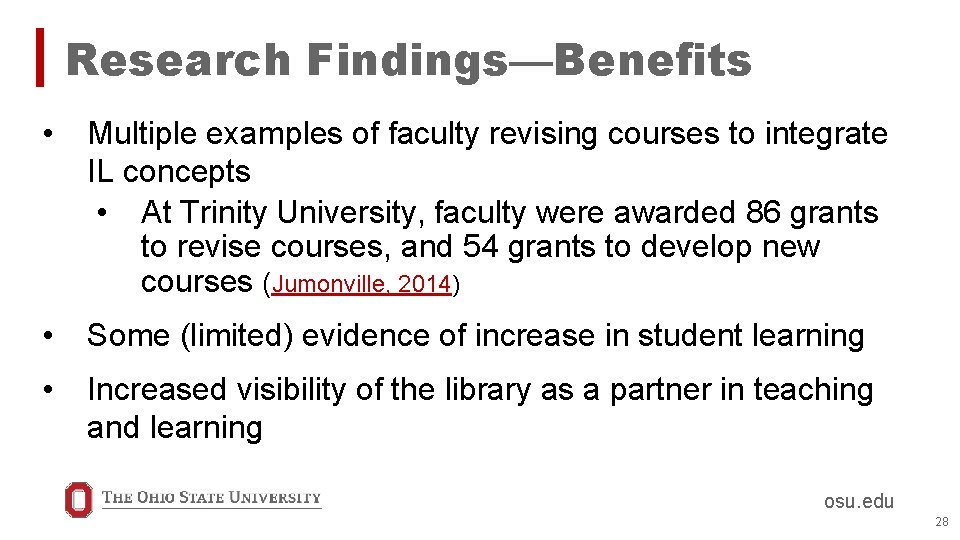 Research Findings—Benefits

• Multiple examples of faculty revising courses to integrate IL concepts
  • At Trinity University, faculty were awarded 86 grants to revise courses, and 54 grants to develop new courses (Jumonville, 2014)

• Some (limited) evidence of increase in student learning

• Increased visibility of the library as a partner in teaching and learning

THE OHIO STATE UNIVERSITY

osu.edu

28